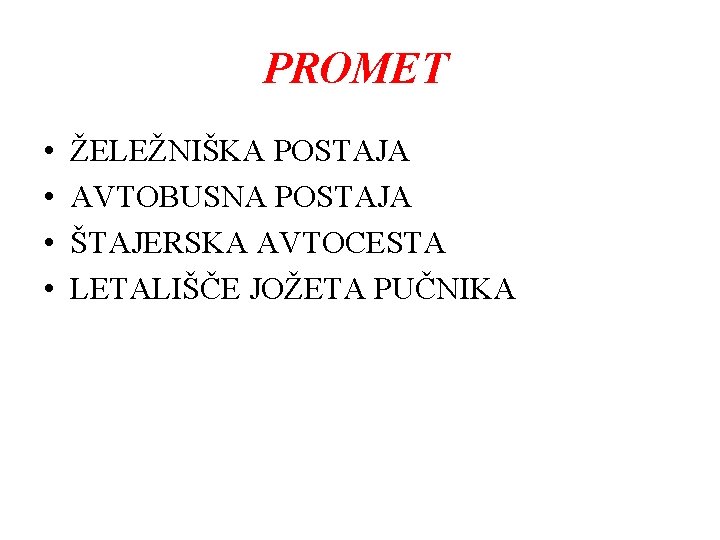 PROMET

• ŽELEŽNIŠKA POSTAJA
• AVTOBUSNA POSTAJA
• ŠTAJERSKA AVTOCESTA
• LETALIŠČE JOŽETA PUČNIKA